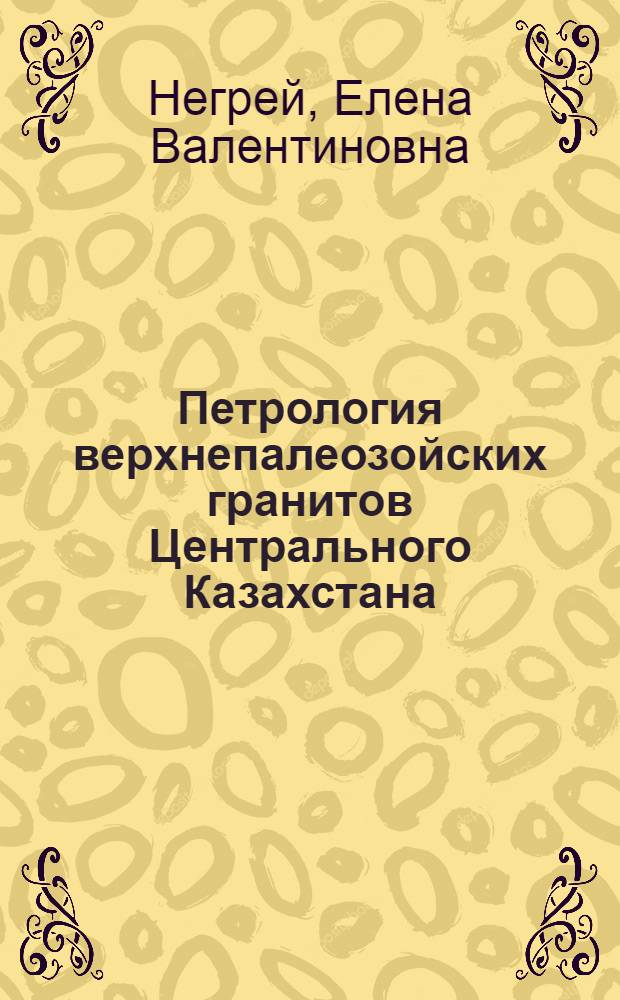 Негрей, Елена Валентиновна

Петрология верхнепалеозойских гранитов Центрального Казахстана